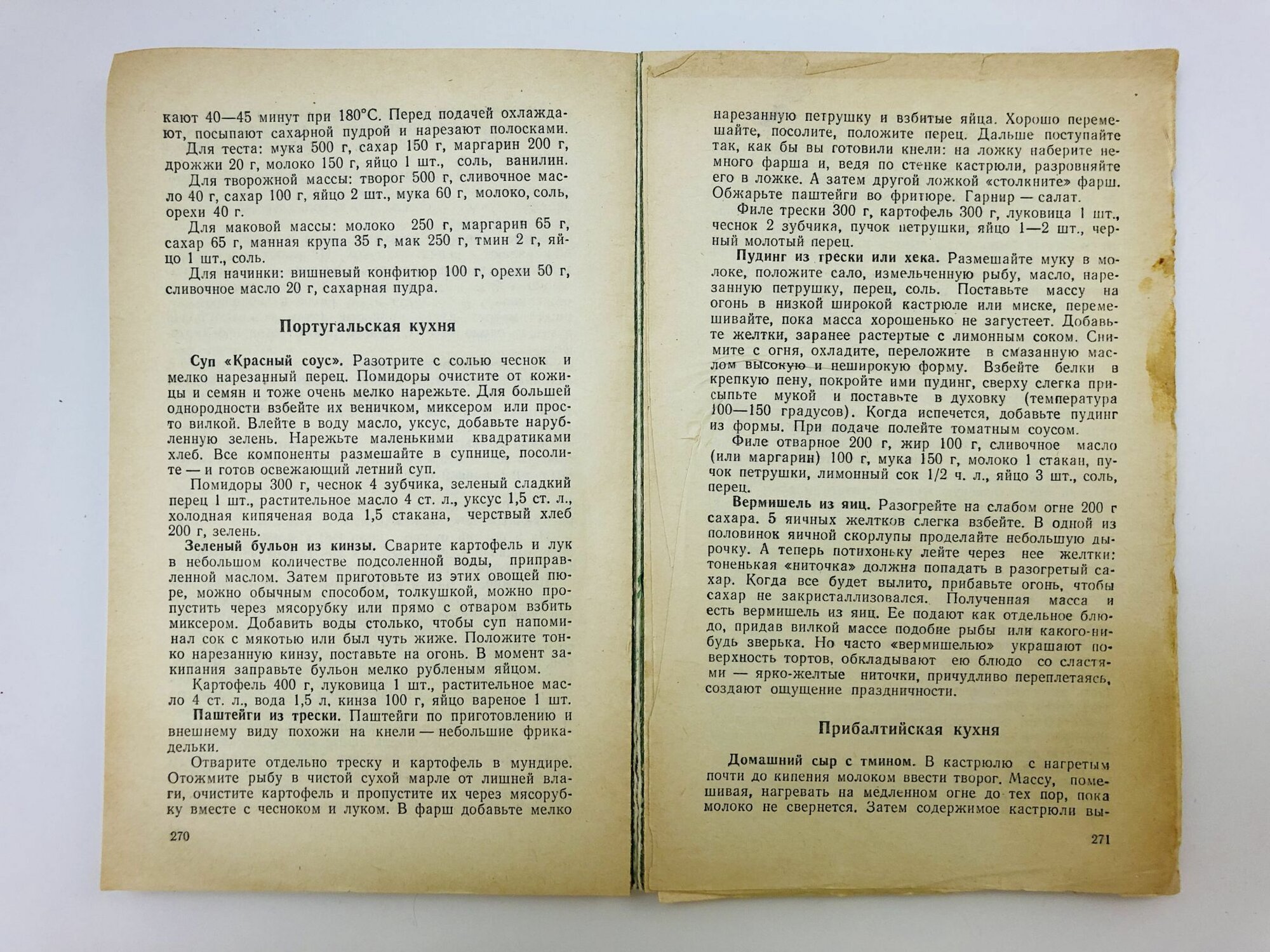 кают 40—45 минут при 180°С. Перед подачей охлаждают, посыпают сахарной пудрой и нарезают полосками.

Для теста: мука 500 г, сахар 150 г, маргарин 200 г, дрожжи 20 г, молоко 150 г, яйцо 1 шт., соль, ванилин.

Для творожной массы: творог 500 г, сливочное масло 40 г, сахар 100 г, яйцо 2 шт., мука 60 г, молоко, соль, орехи 40 г.

Для маковой массы: молоко 250 г, маргарин 65 г, сахар 65 г, манная крупа 35 г, мак 250 г, тмин 2 г, яйцо 1 шт., соль.

Для начинки: вишневый конфитюр 100 г, орехи 50 г, сливочное масло 20 г, сахарная пудра.

Португальская кухня

Суп «Красный соус». Разотрите с солью чеснок и мелко нарезанный перец. Помидоры очистите от кожицы и семян и тоже очень мелко нарежьте. Для большей однородности взбейте их веничком, миксером или просто вилкой. Влейте в воду масло, уксус, добавьте нарубленную зелень. Нарежьте маленькими квадратиками хлеб. Все компоненты размешайте в супнице, посолите — и готов освежающий летний суп.

Помидоры 300 г, чеснок 4 зубчика, зеленый сладкий перец 1 шт., растительное масло 4 ст. л., уксус 1,5 ст. л., холодная кипяченая вода 1,5 стакана, черствый хлеб 200 г, зелень.

Зеленый бульон из кинзы. Сварите картофель и лук в небольшом количестве подсоленной воды, приправленной маслом. Затем приготовьте из этих овощей пюре, можно обычным способом, толкушкой, можно пропустить через мясорубку или прямо с отваром взбить миксером. Добавить воды столько, чтобы суп напоминал сок с мякотью или был чуть жиже. Положите тонко нарезанную кинзу, поставьте на огонь. В момент закипания заправьте бульон мелко рубленым яйцом.

Картофель 400 г, луковица 1 шт., растительное масло 4 ст. л., вода 1,5 л, кинза 100 г, яйцо вареное 1 шт.

Паштейги из трески. Паштейги по приготовлению и внешнему виду похожи на кнели — небольшие фрикадельки.

Отварите отдельно треску и картофель в мундире. Отожмите рыбу в чистой сухой марле от лишней влаги, очистите картофель и пропустите их через мясорубку вместе с чесноком и луком. В фарш добавьте мелко

270

нарезанную петрушку и взбитые яйца. Хорошо перемешайте, посолите, положите перец. Дальше поступайте так, как бы вы готовили кнели: на ложку наберите немного фарша и, ведя по стенке кастрюли, разровняйте его в ложке. А затем другой ложкой «столкните» фарш. Обжарьте паштейги во фритюре. Гарнир — салат.

Филе трески 300 г, картофель 300 г, луковица 1 шт., чеснок 2 зубчика, пучок петрушки, яйцо 1—2 шт., черный молотый перец.

Пудинг из трески или хека. Размешайте муку в молоке, положите сало, измельченную рыбу, масло, нарезанную петрушку, перец, соль. Поставьте массу на огонь в низкой широкой кастрюле или миске, перемешивайте, пока масса хорошенько не загустеет. Добавьте желтки, заранее растертые с лимонным соком. Снимите с огня, охладите, переложите в смазанную маслом высокую и неширокую форму. Взбейте белки в крепкую пену, покройте ими пудинг, сверху слегка присыпьте мукой и поставьте в духовку (температура 100—150 градусов). Когда испечется, добавьте пудинг из формы. При подаче полейте томатным соусом.

Филе отварное 200 г, жир 100 г, сливочное масло (или маргарин) 100 г, мука 150 г, молоко 1 стакан, пучок петрушки, лимонный сок 1/2 ч. л., яйцо 3 шт., соль, перец.

Вермишель из яиц. Разогрейте на слабом огне 200 г сахара. 5 яичных желтков слегка взбейте. В одной из половинок яичной скорлупы проделайте небольшую дырочку. А теперь потихоньку лейте через нее желтки: тоненькая «ниточка» должна попадать в разогретый сахар. Когда все будет вылито, прибавьте огонь, чтобы сахар не закристаллизовался. Полученная масса и есть вермишель из яиц. Ее подают как отдельное блюдо, придав вилкой массе подобие рыбы или какого-нибудь зверька. Но часто «вермишелью» украшают поверхность тортов, обкладывают ею блюдо со сластями — ярко-желтые ниточки, причудливо переплетаясь, создают ощущение праздничности.

Прибалтийская кухня

Домашний сыр с тмином. В кастрюлю с нагретым почти до кипения молоком ввести творог. Массу, помешивая, нагревать на медленном огне до тех пор, пока молоко не свернется. Затем содержимое кастрюли вы-

271